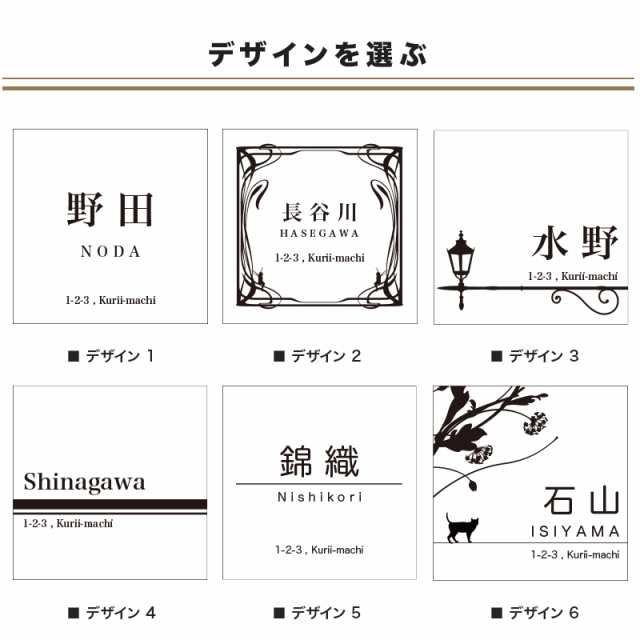 デザインを選ぶ

野田
NODA
1-2-3 , Kurii-machi

■ デザイン 1

長谷川
HASEGAWA
1-2-3 , Kurii-machi

■ デザイン 2

水野
1-2-3 , Kurii-machi

■ デザイン 3

Shinagawa
1-2-3 , Kurii-machi

■ デザイン 4

錦織
Nishikori
1-2-3 , Kurii-machi

■ デザイン 5

石山
ISIYAMA
1-2-3 , Kurii-machi

■ デザイン 6